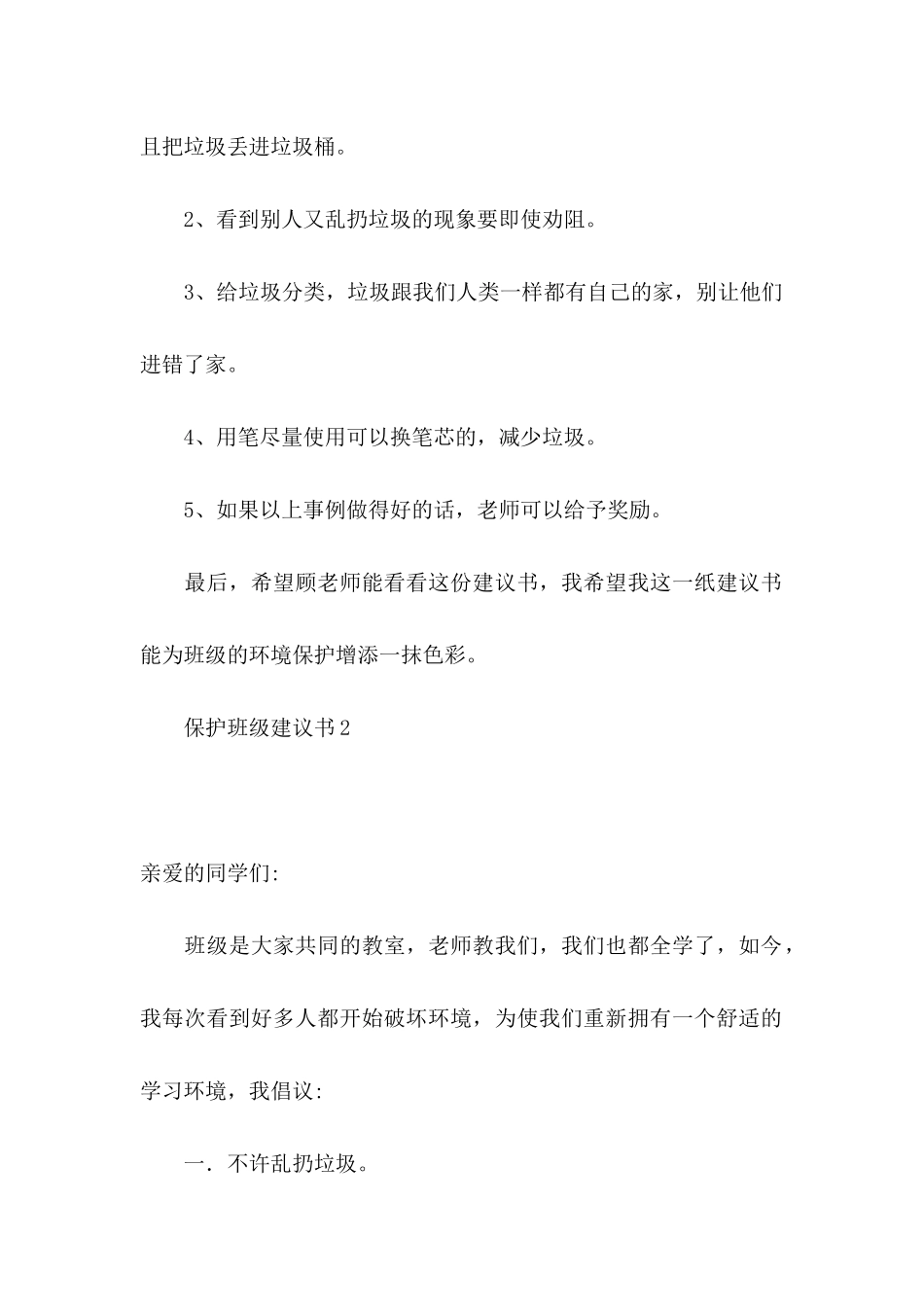 且把垃圾丢进垃圾桶。

2、看到别人又乱扔垃圾的现象要即使劝阻。

3、给垃圾分类，垃圾跟我们人类一样都有自己的家，别让他们进错了家。

4、用笔尽量使用可以换笔芯的，减少垃圾。

5、如果以上事例做得好的话，老师可以给予奖励。

最后，希望顾老师能看看这份建议书，我希望我这一纸建议书能为班级的环境保护增添一抹色彩。

保护班级建议书2

亲爱的同学们:

班级是大家共同的教室，老师教我们，我们也都全学了，如今，我每次看到好多人都开始破坏环境，为使我们重新拥有一个舒适的学习环境，我倡议:

一. 不许乱扔垃圾。